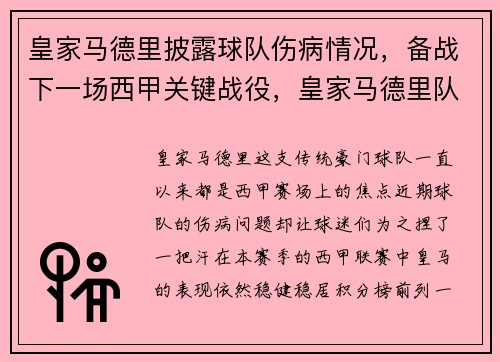 皇家马德里披露球队伤病情况，备战下一场西甲关键战役，皇家马德里队

皇家马德里这支传统豪门球队一直以来都是西甲赛场上的焦点近期球队的伤病问题却让球迷们为之捏了一把汗在本赛季的西甲联赛中皇马的表现依然稳健稳居积分榜前列一